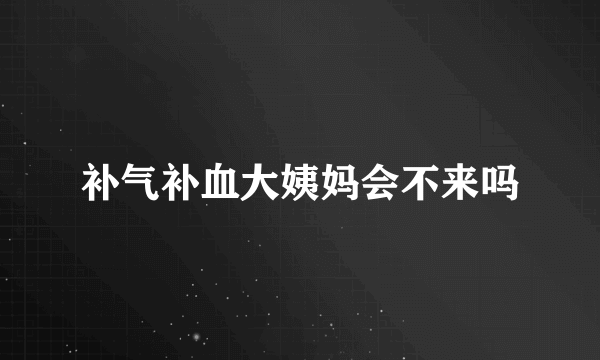 补气补血大姨妈会不来吗